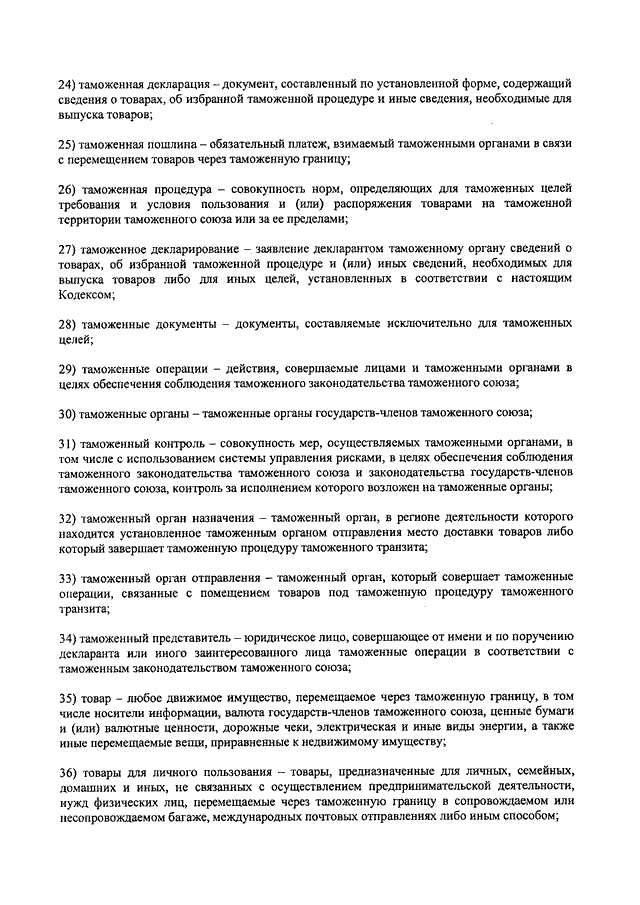 24) таможенная декларация – документ, составленный по установленной форме, содержащий сведения о товарах, об избранной таможенной процедуре и иные сведения, необходимые для выпуска товаров;

25) таможенная пошлина – обязательный платеж, взимаемый таможенными органами в связи с перемещением товаров через таможенную границу;

26) таможенная процедура – совокупность норм, определяющих для таможенных целей требования и условия пользования и (или) распоряжения товарами на таможенной территории таможенного союза или за ее пределами;

27) таможенное декларирование – заявление декларантом таможенному органу сведений о товарах, об избранной таможенной процедуре и (или) иных сведений, необходимых для выпуска товаров либо для иных целей, установленных в соответствии с настоящим Кодексом;

28) таможенные документы – документы, составляемые исключительно для таможенных целей;

29) таможенные операции – действия, совершаемые лицами и таможенными органами в целях обеспечения соблюдения таможенного законодательства таможенного союза;

30) таможенные органы – таможенные органы государств-членов таможенного союза;

31) таможенный контроль – совокупность мер, осуществляемых таможенными органами, в том числе с использованием системы управления рисками, в целях обеспечения соблюдения таможенного законодательства таможенного союза и законодательства государств-членов таможенного союза, контроль за исполнением которого возложен на таможенные органы;

32) таможенный орган назначения – таможенный орган, в регионе деятельности которого находится установленное таможенным органом отправления место доставки товаров либо который завершает таможенную процедуру таможенного транзита;

33) таможенный орган отправления – таможенный орган, который совершает таможенные операции, связанные с помещением товаров под таможенную процедуру таможенного транзита;

34) таможенный представитель – юридическое лицо, совершающее от имени и по поручению декларанта или иного заинтересованного лица таможенные операции в соответствии с таможенным законодательством таможенного союза;

35) товар – любое движимое имущество, перемещаемое через таможенную границу, в том числе носители информации, валюта государств-членов таможенного союза, ценные бумаги и (или) валютные ценности, дорожные чеки, электрическая и иные виды энергии, а также иные перемещаемые вещи, приравненные к недвижимому имуществу;

36) товары для личного пользования – товары, предназначенные для личных, семейных, домашних и иных, не связанных с осуществлением предпринимательской деятельности, нужд физических лиц, перемещаемые через таможенную границу в сопровождаемом или несопровождаемом багаже, международных почтовых отправлениях либо иным способом;